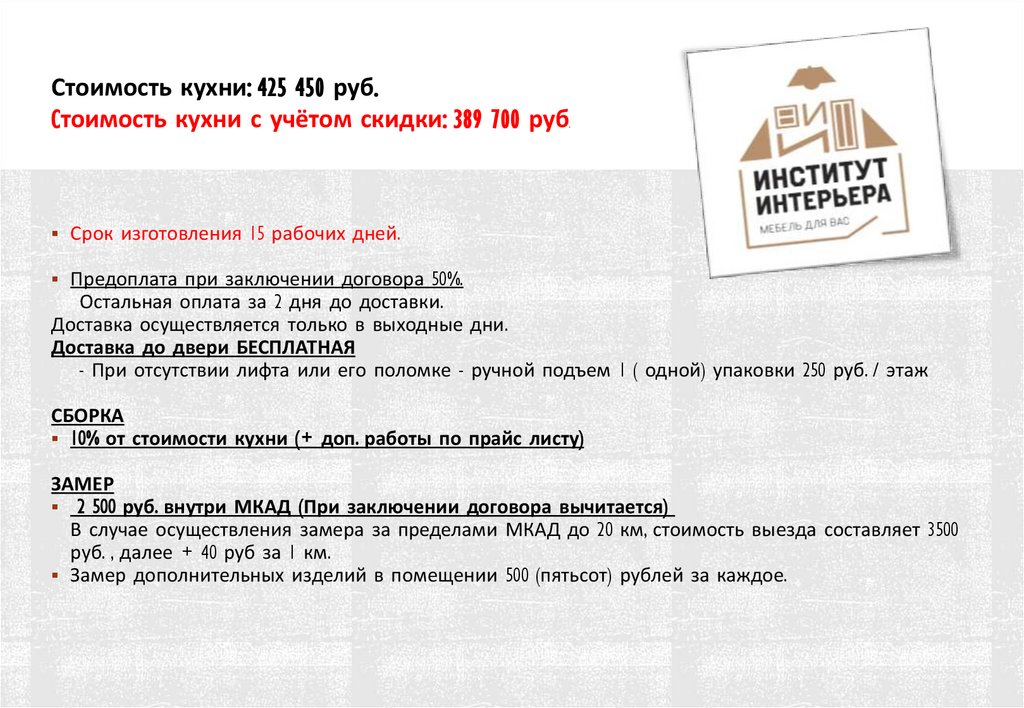 Стоимость кухни: 425 450 руб.
Стоимость кухни с учётом скидки: 389 700 руб.

ИНСТИТУТ ИНТЕРЬЕРА
МЕБЕЛЬ ДЛЯ ВАС

▪ Срок изготовления 15 рабочих дней.

▪ Предоплата при заключении договора 50%.
Остальная оплата за 2 дня до доставки.
Доставка осуществляется только в выходные дни.
Доставка до двери БЕСПЛАТНАЯ
- При отсутствии лифта или его поломке - ручной подъем 1 ( одной) упаковки 250 руб. / этаж

СБОРКА
▪ 10% от стоимости кухни (+ доп. работы по прайс листу)

ЗАМЕР
▪ 2 500 руб. внутри МКАД (При заключении договора вычитается)
В случае осуществления замера за пределами МКАД до 20 км, стоимость выезда составляет 3500 руб. , далее + 40 руб за 1 км.
▪ Замер дополнительных изделий в помещении 500 (пятьсот) рублей за каждое.